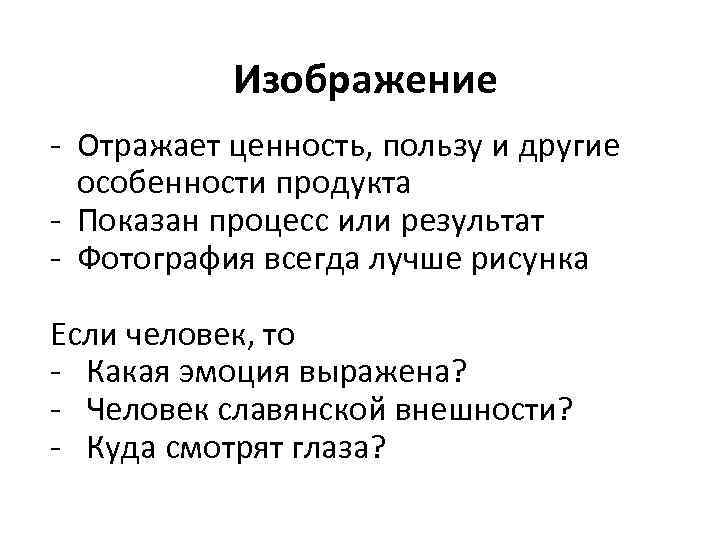 Изображение

- Отражает ценность, пользу и другие особенности продукта
- Показан процесс или результат
- Фотография всегда лучше рисунка

Если человек, то
- Какая эмоция выражена?
- Человек славянской внешности?
- Куда смотрят глаза?